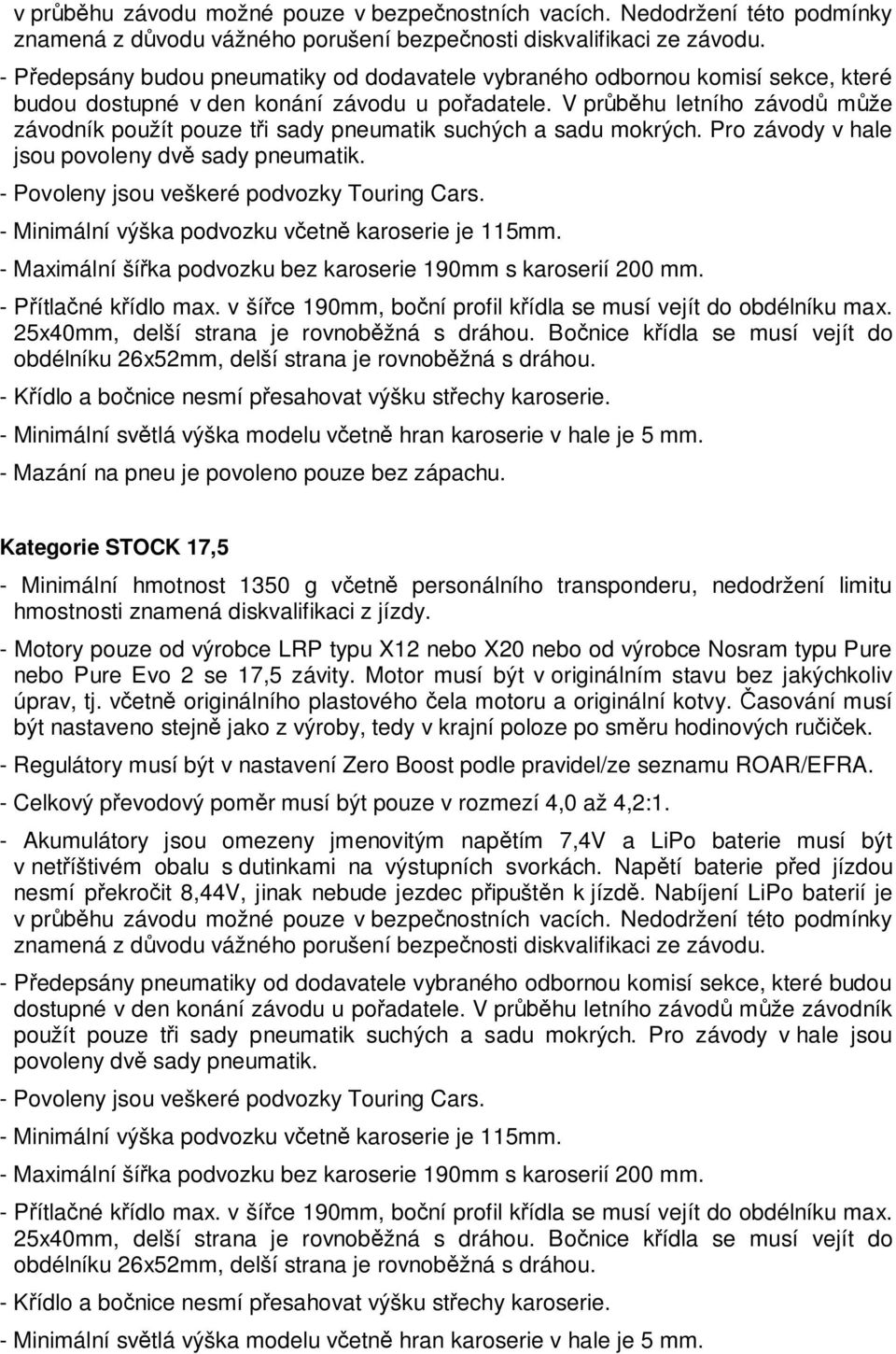 v průběhu závodu možné pouze v bezpečnostních vacích. Nedodržení této podmínky znamená z důvodu vážného porušení bezpečnosti diskvalifikaci ze závodu.

- Předepsány budou pneumatiky od dodavatele vybraného odbornou komisí sekce, které budou dostupné v den konání závodu u pořadatele. V průběhu letního závodů může závodník použít pouze tři sady pneumatik suchých a sadu mokrých. Pro závody v hale jsou povoleny dvě sady pneumatik.

- Povoleny jsou veškeré podvozky Touring Cars.

- Minimální výška podvozku včetně karoserie je 115mm.

- Maximální šířka podvozku bez karoserie 190mm s karoserií 200 mm.

- Přítlačné křídlo max. v šířce 190mm, boční profil křídla se musí vejít do obdélníku max. 25x40mm, delší strana je rovnoběžná s dráhou. Bočnice křídla se musí vejít do obdélníku 26x52mm, delší strana je rovnoběžná s dráhou.

- Křídlo a bočnice nesmí přesahovat výšku střechy karoserie.

- Minimální světlá výška modelu včetně hran karoserie v hale je 5 mm.

- Mazání na pneu je povoleno pouze bez zápachu.

Kategorie STOCK 17,5

- Minimální hmotnost 1350 g včetně personálního transponderu, nedodržení limitu hmostnosti znamená diskvalifikaci z jízdy.

- Motory pouze od výrobce LRP typu X12 nebo X20 nebo od výrobce Nosram typu Pure nebo Pure Evo 2 se 17,5 závity. Motor musí být v originálním stavu bez jakýchkoliv úprav, tj. včetně originálního plastového čela motoru a originální kotvy. Časování musí být nastaveno stejně jako z výroby, tedy v krajní poloze po směru hodinových ručiček.

- Regulátory musí být v nastavení Zero Boost podle pravidel/ze seznamu ROAR/EFRA.

- Celkový převodový poměr musí být pouze v rozmezí 4,0 až 4,2:1.

- Akumulátory jsou omezeny jmenovitým napětím 7,4V a LiPo baterie musí být v netříštivém obalu s dutinkami na výstupních svorkách. Napětí baterie před jízdou nesmí překročit 8,44V, jinak nebude jezdec připuštěn k jízdě. Nabíjení LiPo baterií je v průběhu závodu možné pouze v bezpečnostních vacích. Nedodržení této podmínky znamená z důvodu vážného porušení bezpečnosti diskvalifikaci ze závodu.

- Předepsány pneumatiky od dodavatele vybraného odbornou komisí sekce, které budou dostupné v den konání závodu u pořadatele. V průběhu letního závodů může závodník použít pouze tři sady pneumatik suchých a sadu mokrých. Pro závody v hale jsou povoleny dvě sady pneumatik.

- Povoleny jsou veškeré podvozky Touring Cars.

- Minimální výška podvozku včetně karoserie je 115mm.

- Maximální šířka podvozku bez karoserie 190mm s karoserií 200 mm.

- Přítlačné křídlo max. v šířce 190mm, boční profil křídla se musí vejít do obdélníku max. 25x40mm, delší strana je rovnoběžná s dráhou. Bočnice křídla se musí vejít do obdélníku 26x52mm, delší strana je rovnoběžná s dráhou.

- Křídlo a bočnice nesmí přesahovat výšku střechy karoserie.

- Minimální světlá výška modelu včetně hran karoserie v hale je 5 mm.